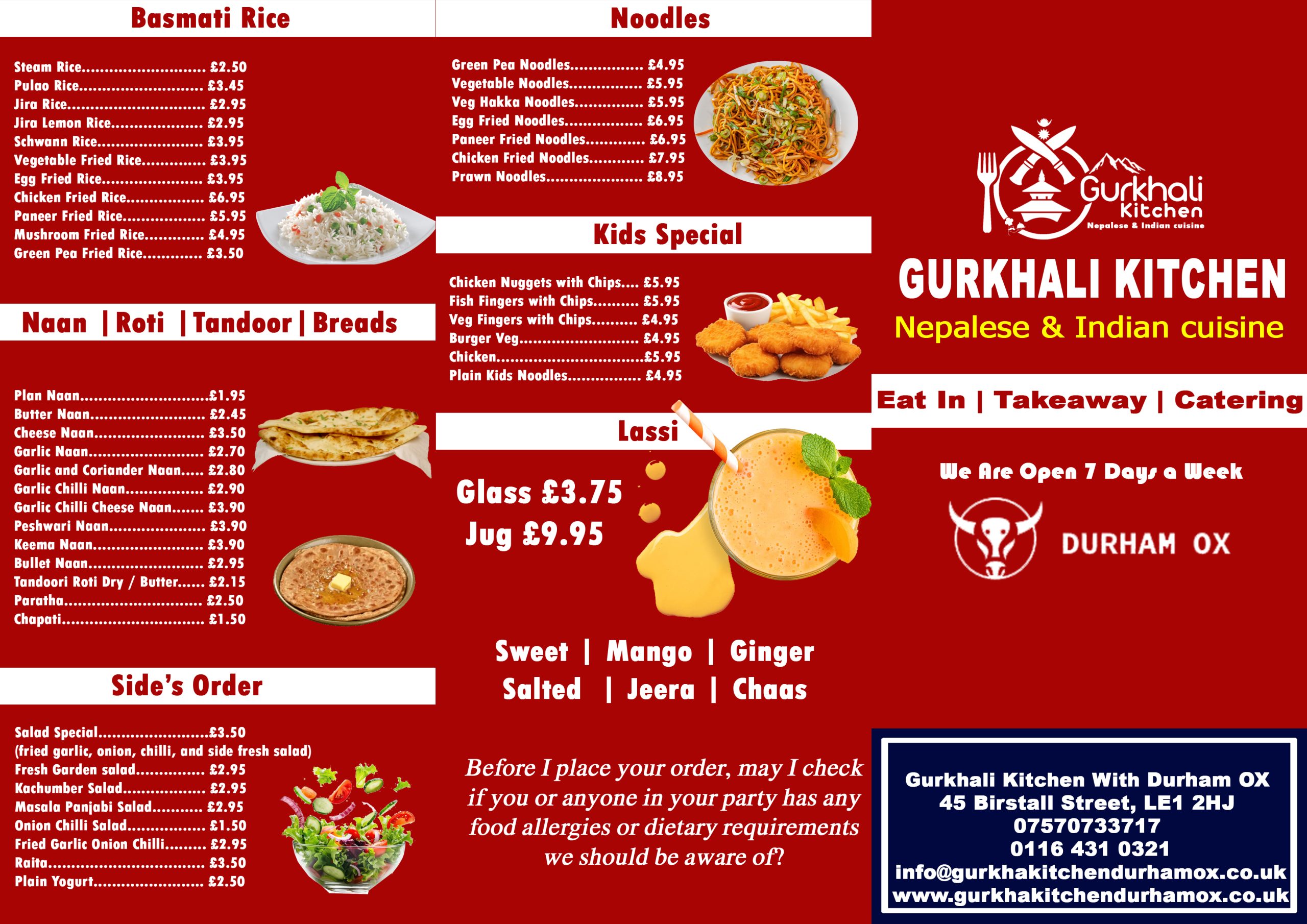 Basmati Rice

Steam Rice £2.50
Pulao Rice £3.45
Jira Rice £2.95
Jira Lemon Rice £2.95
Schwann Rice £3.95
Vegetable Fried Rice £3.95
Egg Fried Rice £3.95
Chicken Fried Rice £6.95
Paneer Fried Rice £5.95
Mushroom Fried Rice £4.95
Green Pea Fried Rice £3.50

Naan | Roti | Tandoor | Breads

Plan Naan £1.95
Butter Naan £2.45
Cheese Naan £3.50
Garlic Naan £2.70
Garlic and Coriander Naan £2.80
Garlic Chilli Naan £2.90
Garlic Chilli Cheese Naan £3.90
Peshwari Naan £3.90
Keema Naan £3.90
Bullet Naan £2.95
Tandoori Roti Dry / Butter £2.15
Paratha £2.50
Chapati £1.50

Side's Order

Salad Special £3.50
(fried garlic, onion, chilli, and side fresh salad)
Fresh Garden salad £2.95
Kachumber Salad £2.95
Masala Panjabi Salad £2.95
Onion Chilli Salad £1.50
Fried Garlic Onion Chilli £2.95
Raita £3.50
Plain Yogurt £2.50

Noodles

Green Pea Noodles £4.95
Vegetable Noodles £5.95
Veg Hakka Noodles £5.95
Egg Fried Noodles £6.95
Paneer Fried Noodles £6.95
Chicken Fried Noodles £7.95
Prawn Noodles £8.95

Kids Special

Chicken Nuggets with Chips £5.95
Fish Fingers with Chips £5.95
Veg Fingers with Chips £4.95
Burger Veg £4.95
Chicken £5.95
Plain Kids Noodles £4.95

Lassi

Glass £3.75
Jug £9.95

Sweet | Mango | Ginger
Salted | Jeera | Chaas

Before I place your order, may I check if you or anyone in your party has any food allergies or dietary requirements we should be aware of?

Gurkhali Kitchen
Nepalese & Indian cuisine

GURKHALI KITCHEN
Nepalese & Indian cuisine

Eat In | Takeaway | Catering

We Are Open 7 Days a Week

DURHAM OX

Gurkhali Kitchen With Durham OX
45 Birstall Street, LE1 2HJ
07570733717
0116 431 0321
info@gurkhakitchendurhamox.co.uk
www.gurkhakitchendurhamox.co.uk